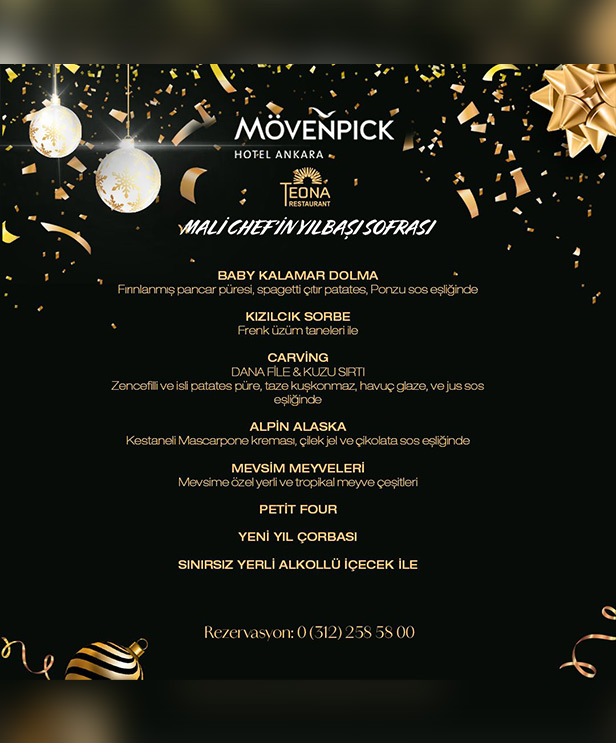 MÖVENPICK
HOTEL ANKARA

TEONA
RESTAURANT

MALİ CHEF'İN YILBAŞI SOFRASI

BABY KALAMAR DOLMA
Fırınlanmış pancar püresi, spagetti çıtır patates, Ponzu sos eşliğinde

KIZILCIK SORBE
Frenk üzüm taneleri ile

CARVİNG
DANA FİLE & KUZU SIRTI
Zencefilli ve isli patates püre, taze kuşkonmaz, havuç glaze, ve jus sos eşliğinde

ALPİN ALASKA
Kestaneli Mascarpone kreması, çilek jel ve çikolata sos eşliğinde

MEVSİM MEYVELERİ
Mevsime özel yerli ve tropikal meyve çeşitleri

PETİT FOUR

YENİ YIL ÇORBASI

SINIRSIZ YERLİ ALKOLLÜ İÇECEK İLE

Rezervasyon: 0 (312) 258 58 00